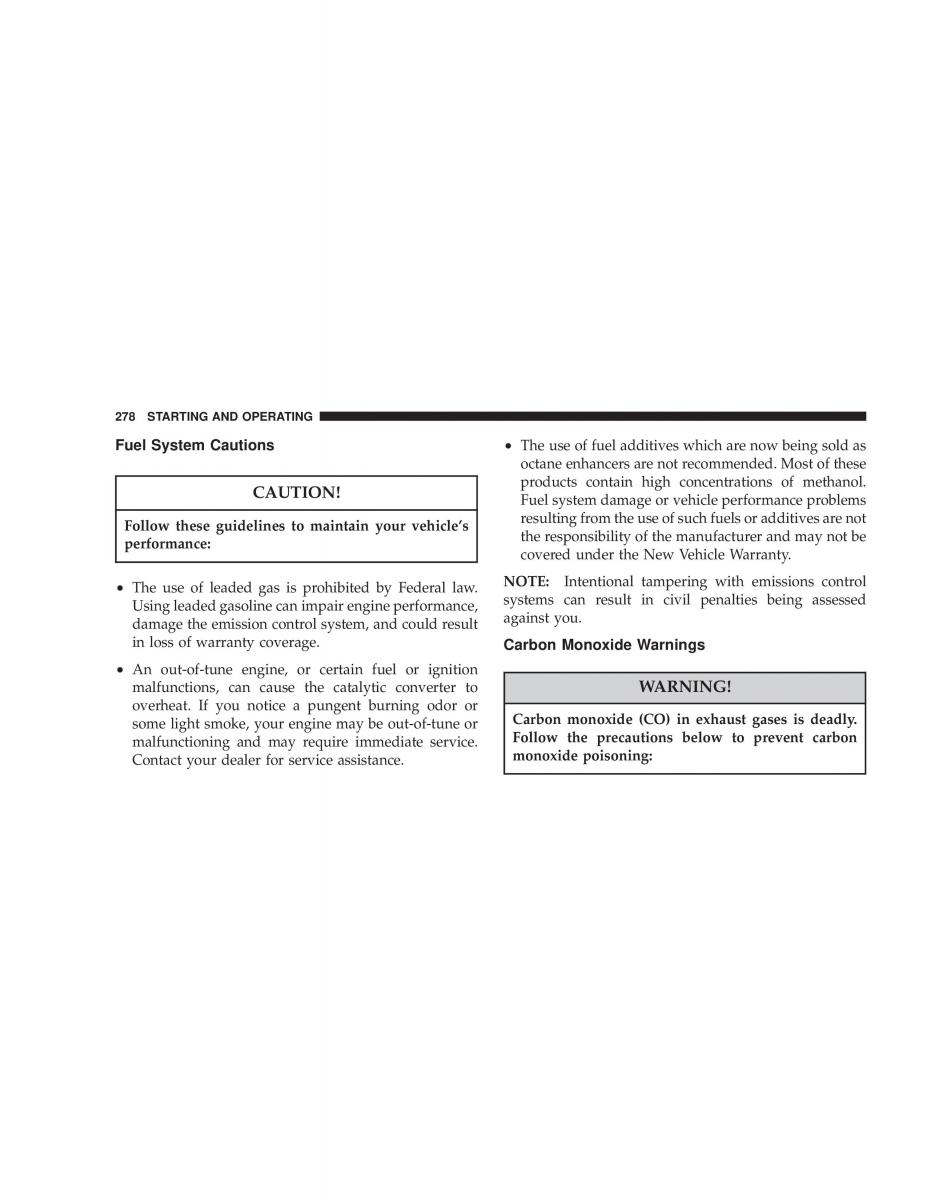 278 STARTING AND OPERATING

Fuel System Cautions

CAUTION!

Follow these guidelines to maintain your vehicle's performance:

• The use of leaded gas is prohibited by Federal law. Using leaded gasoline can impair engine performance, damage the emission control system, and could result in loss of warranty coverage.

• An out-of-tune engine, or certain fuel or ignition malfunctions, can cause the catalytic converter to overheat. If you notice a pungent burning odor or some light smoke, your engine may be out-of-tune or malfunctioning and may require immediate service. Contact your dealer for service assistance.

• The use of fuel additives which are now being sold as octane enhancers are not recommended. Most of these products contain high concentrations of methanol. Fuel system damage or vehicle performance problems resulting from the use of such fuels or additives are not the responsibility of the manufacturer and may not be covered under the New Vehicle Warranty.

NOTE: Intentional tampering with emissions control systems can result in civil penalties being assessed against you.

Carbon Monoxide Warnings

WARNING!

Carbon monoxide (CO) in exhaust gases is deadly. Follow the precautions below to prevent carbon monoxide poisoning: